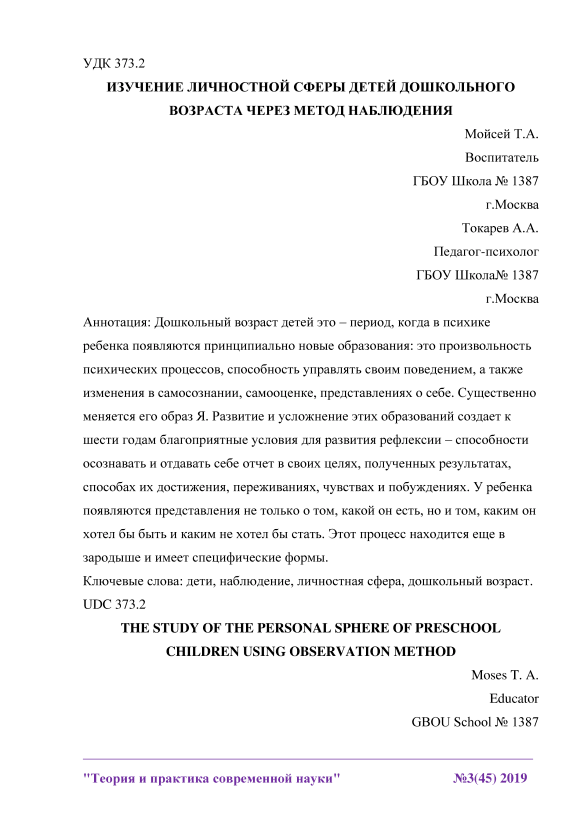 УДК 373.2

ИЗУЧЕНИЕ ЛИЧНОСТНОЙ СФЕРЫ ДЕТЕЙ ДОШКОЛЬНОГО ВОЗРАСТА ЧЕРЕЗ МЕТОД НАБЛЮДЕНИЯ

Мойсей Т.А.
Воспитатель
ГБОУ Школа № 1387
г.Москва
Токарев А.А.
Педагог-психолог
ГБОУ Школа№ 1387
г.Москва

Аннотация: Дошкольный возраст детей это – период, когда в психике ребенка появляются принципиально новые образования: это произвольность психических процессов, способность управлять своим поведением, а также изменения в самосознании, самооценке, представлениях о себе. Существенно меняется его образ Я. Развитие и усложнение этих образований создает к шести годам благоприятные условия для развития рефлексии – способности осознавать и отдавать себе отчет в своих целях, полученных результатах, способах их достижения, переживаниях, чувствах и побуждениях. У ребенка появляются представления не только о том, какой он есть, но и том, каким он хотел бы быть и каким не хотел бы стать. Этот процесс находится еще в зародыше и имеет специфические формы.

Ключевые слова: дети, наблюдение, личностная сфера, дошкольный возраст.

UDC 373.2

THE STUDY OF THE PERSONAL SPHERE OF PRESCHOOL CHILDREN USING OBSERVATION METHOD

Moses T. A.
Educator
GBOU School № 1387

"Теория и практика современной науки" №3(45) 2019